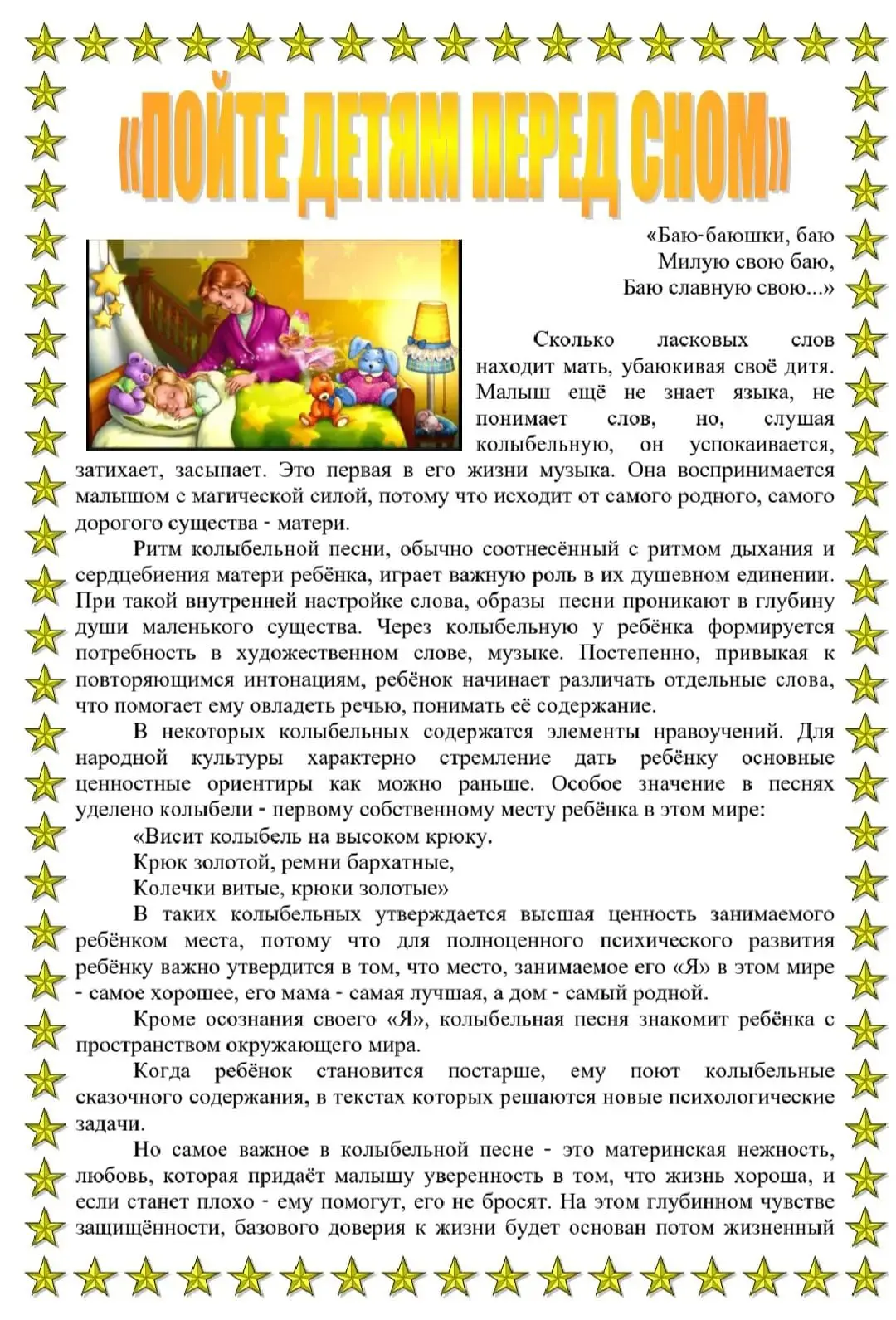 «ПОЙТЕ ДЕТЯМ ПЕРЕД СНОМ»

«Баю-баюшки, баю
Милую свою баю,
Баю славную свою...»

Сколько ласковых слов находит мать, убаюкивая своё дитя. Малыш ещё не знает языка, не понимает слов, но, слушая колыбельную, он успокаивается, затихает, засыпает. Это первая в его жизни музыка. Она воспринимается малышом с магической силой, потому что исходит от самого родного, самого дорогого существа - матери.

Ритм колыбельной песни, обычно соотнесённый с ритмом дыхания и сердцебиения матери ребёнка, играет важную роль в их душевном единении. При такой внутренней настройке слова, образы песни проникают в глубину души маленького существа. Через колыбельную у ребёнка формируется потребность в художественном слове, музыке. Постепенно, привыкая к повторяющимся интонациям, ребёнок начинает различать отдельные слова, что помогает ему овладеть речью, понимать её содержание.

В некоторых колыбельных содержатся элементы нравоучений. Для народной культуры характерно стремление дать ребёнку основные ценностные ориентиры как можно раньше. Особое значение в песнях уделено колыбели - первому собственному месту ребёнка в этом мире:

«Висит колыбель на высоком крюку.
Крюк золотой, ремни бархатные,
Колечки витые, крюки золотые»

В таких колыбельных утверждается высшая ценность занимаемого ребёнком места, потому что для полноценного психического развития ребёнку важно утвердится в том, что место, занимаемое его «Я» в этом мире - самое хорошее, его мама - самая лучшая, а дом - самый родной.

Кроме осознания своего «Я», колыбельная песня знакомит ребёнка с пространством окружающего мира.

Когда ребёнок становится постарше, ему поют колыбельные сказочного содержания, в текстах которых решаются новые психологические задачи.

Но самое важное в колыбельной песне - это материнская нежность, любовь, которая придаёт малышу уверенность в том, что жизнь хороша, и если станет плохо - ему помогут, его не бросят. На этом глубинном чувстве защищённости, базового доверия к жизни будет основан потом жизненный